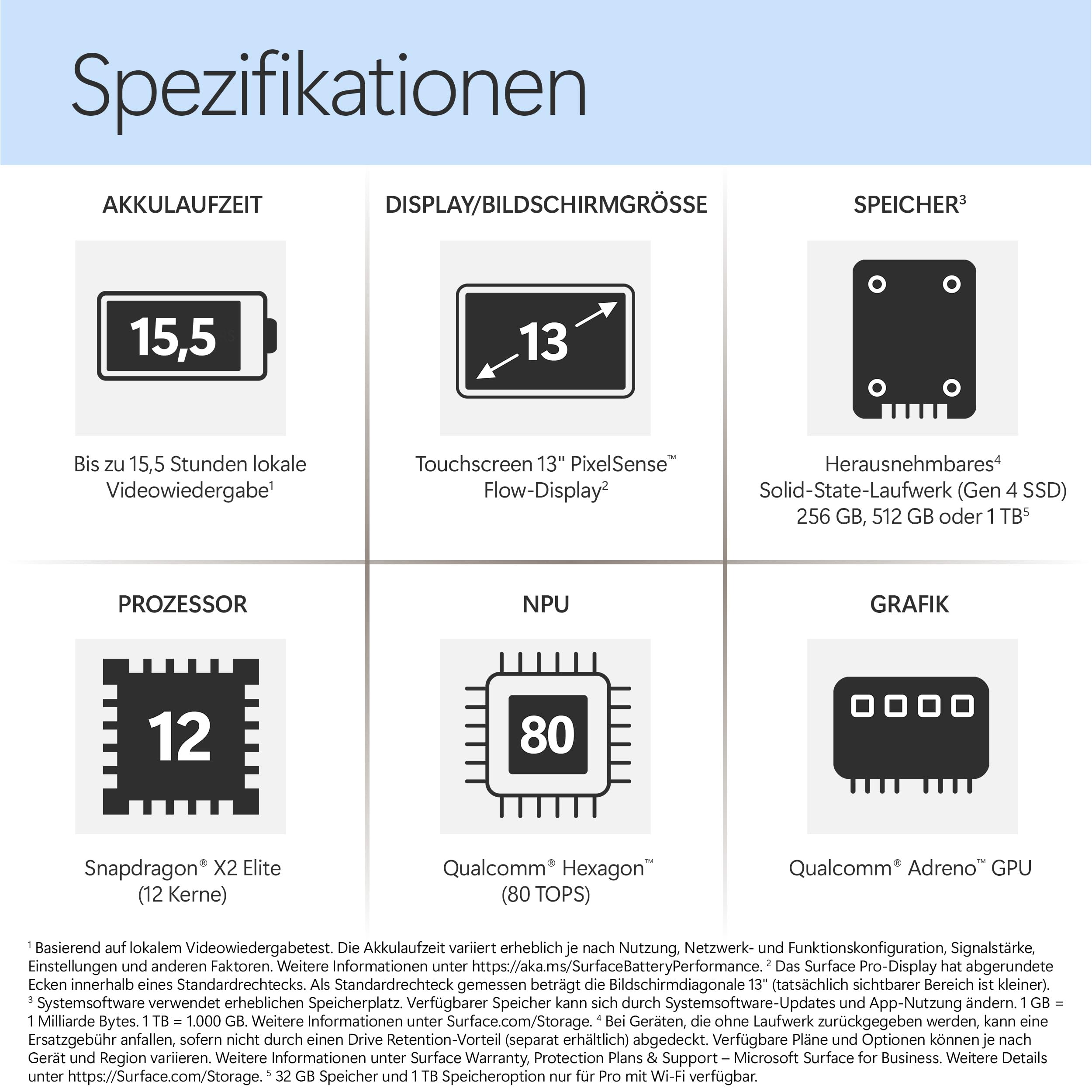 Spezifikationen

AKKULAUFZEIT

15,5

Bis zu 15,5 Stunden lokale Videowiedergabe$^1$

DISPLAY/BILDSCHIRMGRÖSSE

13

Touchscreen 13" PixelSense™ Flow-Display$^2$

SPEICHER$^3$

Herausnehmbares$^4$ Solid-State-Laufwerk (Gen 4 SSD) 256 GB, 512 GB oder 1 TB$^5$

PROZESSOR

12

Snapdragon® X2 Elite (12 Kerne)

NPU

80

Qualcomm® Hexagon™ (80 TOPS)

GRAFIK

Qualcomm® Adreno™ GPU

$^1$ Basierend auf lokalem Videowiedergabetest. Die Akkulaufzeit variiert erheblich je nach Nutzung, Netzwerk- und Funktionskonfiguration, Signalstärke, Einstellungen und anderen Faktoren. Weitere Informationen unter https://aka.ms/SurfaceBatteryPerformance. $^2$ Das Surface Pro-Display hat abgerundete Ecken innerhalb eines Standardrechtecks. Als Standardrechteck gemessen beträgt die Bildschirmdiagonale 13" (tatsächlich sichtbarer Bereich ist kleiner). $^3$ Systemsoftware verwendet erheblichen Speicherplatz. Verfügbarer Speicher kann sich durch Systemsoftware-Updates und App-Nutzung ändern. 1 GB = 1 Milliarde Bytes. 1 TB = 1.000 GB. Weitere Informationen unter Surface.com/Storage. $^4$ Bei Geräten, die ohne Laufwerk zurückgegeben werden, kann eine Ersatzgebühr anfallen, sofern nicht durch einen Drive Retention-Vorteil (separat erhältlich) abgedeckt. Verfügbare Pläne und Optionen können je nach Gerät und Region variieren. Weitere Informationen unter Surface Warranty, Protection Plans & Support – Microsoft Surface for Business. Weitere Details unter https://Surface.com/Storage. $^5$ 32 GB Speicher und 1 TB Speicheroption nur für Pro mit Wi-Fi verfügbar.